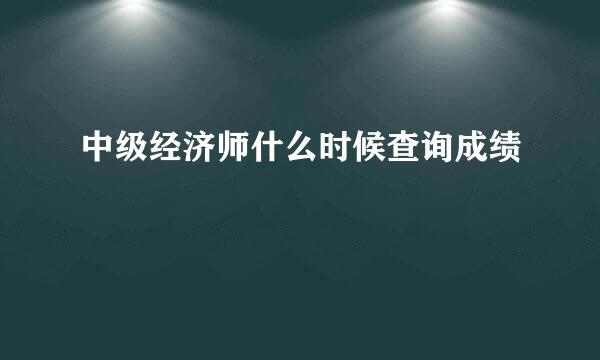 中级经济师什么时候查询成绩